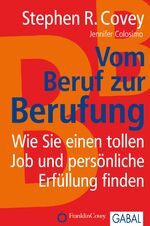 Stephen R. Covey
Jennifer Colosimo

Vom Beruf zur Berufung

Wie Sie einen tollen Job und persönliche Erfüllung finden

FranklinCovey

GABAL